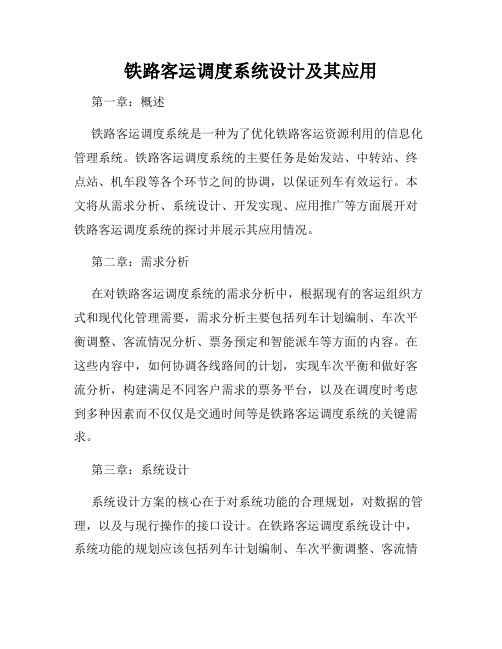 铁路客运调度系统设计及其应用

第一章：概述

铁路客运调度系统是一种为了优化铁路客运资源利用的信息化管理系统。铁路客运调度系统的主要任务是始发站、中转站、终点站、机车段等各个环节之间的协调，以保证列车有效运行。本文将从需求分析、系统设计、开发实现、应用推广等方面展开对铁路客运调度系统的探讨并展示其应用情况。

第二章：需求分析

在对铁路客运调度系统的需求分析中，根据现有的客运组织方式和现代化管理需要，需求分析主要包括列车计划编制、车次平衡调整、客流情况分析、票务预定和智能派车等方面的内容。在这些内容中，如何协调各线路间的计划，实现车次平衡和做好客流分析，构建满足不同客户需求的票务平台，以及在调度时考虑到多种因素而不仅仅是交通时间等是铁路客运调度系统的关键需求。

第三章：系统设计

系统设计方案的核心在于对系统功能的合理规划，对数据的管理，以及与现行操作的接口设计。在铁路客运调度系统设计中，系统功能的规划应该包括列车计划编制、车次平衡调整、客流情